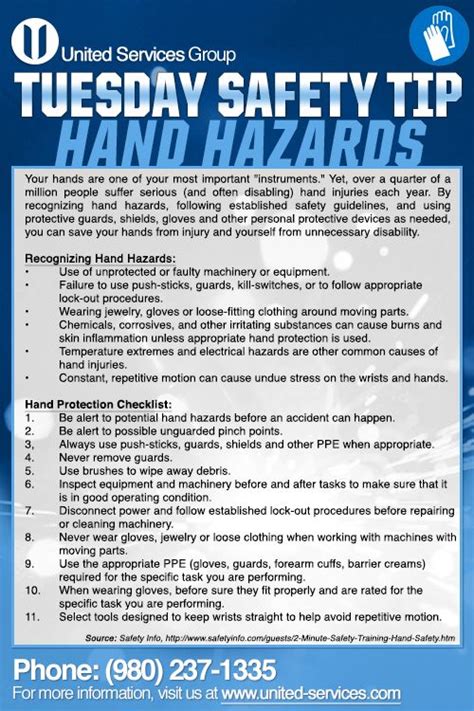 United Services Group

TUESDAY SAFETY TIP

HAND HAZARDS

Your hands are one of your most important "instruments." Yet, over a quarter of a million people suffer serious (and often disabling) hand injuries each year. By recognizing hand hazards, following established safety guidelines, and using protective guards, shields, gloves and other personal protective devices as needed, you can save your hands from injury and yourself from unnecessary disability.

Recognizing Hand Hazards:
• Use of unprotected or faulty machinery or equipment.
• Failure to use push-sticks, guards, kill-switches, or to follow appropriate lock-out procedures.
• Wearing jewelry, gloves or loose-fitting clothing around moving parts.
• Chemicals, corrosives, and other irritating substances can cause burns and skin inflammation unless appropriate hand protection is used.
• Temperature extremes and electrical hazards are other common causes of hand injuries.
• Constant, repetitive motion can cause undue stress on the wrists and hands.

Hand Protection Checklist:
1. Be alert to potential hand hazards before an accident can happen.
2. Be alert to possible unguarded pinch points.
3, Always use push-sticks, guards, shields and other PPE when appropriate.
4. Never remove guards.
5. Use brushes to wipe away debris.
6. Inspect equipment and machinery before and after tasks to make sure that it is in good operating condition.
7. Disconnect power and follow established lock-out procedures before repairing or cleaning machinery.
8. Never wear gloves, jewelry or loose clothing when working with machines with moving parts.
9. Use the appropriate PPE (gloves, guards, forearm cuffs, barrier creams) required for the specific task you are performing.
10. When wearing gloves, before sure they fit properly and are rated for the specific task you are performing.
11. Select tools designed to keep wrists straight to help avoid repetitive motion.

Source: Safety Info, http://www.safetyinfo.com/guests/2-Minute-Safety-Training-Hand-Safety.htm

Phone: (980) 237-1335
For more information, visit us at www.united-services.com